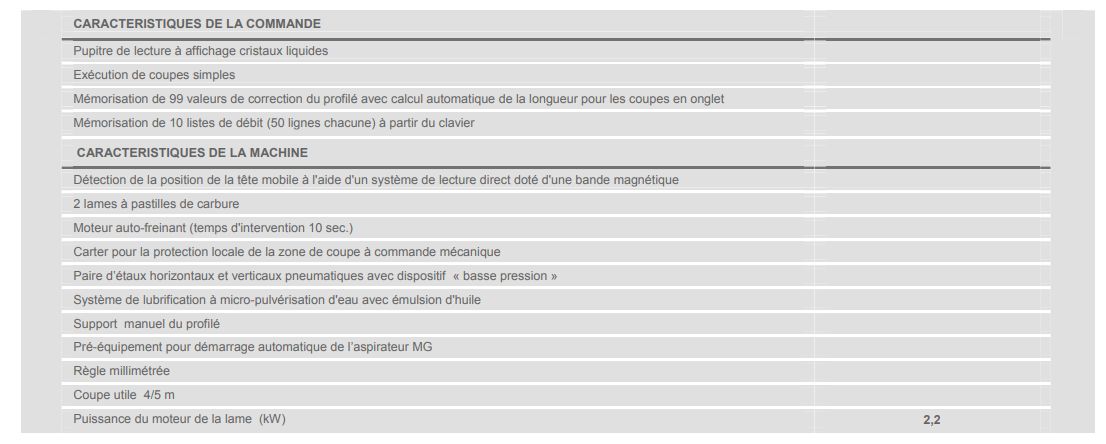 | CARACTERISTIQUES DE LA COMMANDE | |
|---|---|
| Pupitre de lecture à affichage cristaux liquides | |
| Exécution de coupes simples | |
| Mémorisation de 99 valeurs de correction du profilé avec calcul automatique de la longueur pour les coupes en onglet | |
| Mémorisation de 10 listes de débit (50 lignes chacune) à partir du clavier | |
| **CARACTERISTIQUES DE LA MACHINE** | |
| Détection de la position de la tête mobile à l'aide d'un système de lecture direct doté d'une bande magnétique | |
| 2 lames à pastilles de carbure | |
| Moteur auto-freinant (temps d'intervention 10 sec.) | |
| Carter pour la protection locale de la zone de coupe à commande mécanique | |
| Paire d'étaux horizontaux et verticaux pneumatiques avec dispositif « basse pression » | |
| Système de lubrification à micro-pulvérisation d'eau avec émulsion d'huile | |
| Support manuel du profilé | |
| Pré-équipement pour démarrage automatique de l'aspirateur MG | |
| Règle millimétrée | |
| Coupe utile 4/5 m | |
| Puissance du moteur de la lame (kW) | 2,2 |